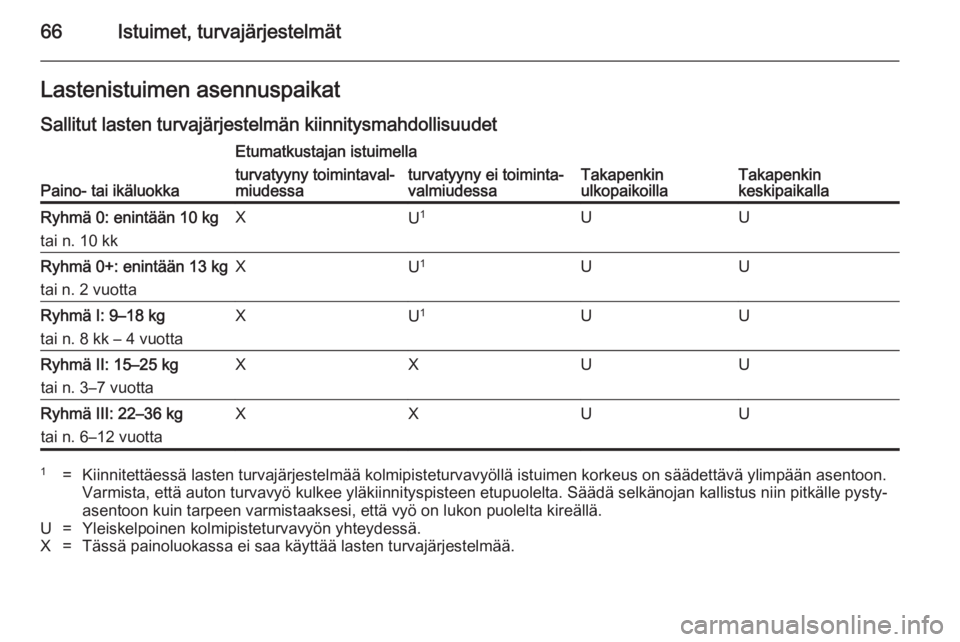 66 Istuimet, turvajärjestelmät

Lastenistuimen asennuspaikat

Sallitut lasten turvajärjestelmän kiinnitysmahdollisuudet

| Paino- tai ikäluokka | Etumatkustajan istuimella turvatyyny toimintavalmiudessa | Etumatkustajan istuimella turvatyyny ei toimintavalmiudessa | Takapenkin ulkopaikoilla | Takapenkin keskipaikalla |
|---|---|---|---|---|
| Ryhmä 0: enintään 10 kg tai n. 10 kk | X | U$^1$ | U | U |
| Ryhmä 0+: enintään 13 kg tai n. 2 vuotta | X | U$^1$ | U | U |
| Ryhmä I: 9–18 kg tai n. 8 kk – 4 vuotta | X | U$^1$ | U | U |
| Ryhmä II: 15–25 kg tai n. 3–7 vuotta | X | X | U | U |
| Ryhmä III: 22–36 kg tai n. 6–12 vuotta | X | X | U | U |

$^1$ = Kiinnitettäessä lasten turvajärjestelmää kolmipisteturvavyöllä istuimen korkeus on säädettävä ylimpään asentoon. Varmista, että auton turvavyö kulkee yläkiinnityspisteen etupuolelta. Säädä selkänojan kallistus niin pitkälle pystyasentoon kuin tarpeen varmistaaksesi, että vyö on lukon puolelta kireällä.
U = Yleiskelpoinen kolmipisteturvavyön yhteydessä.
X = Tässä painoluokassa ei saa käyttää lasten turvajärjestelmää.

carmanualsonline.info